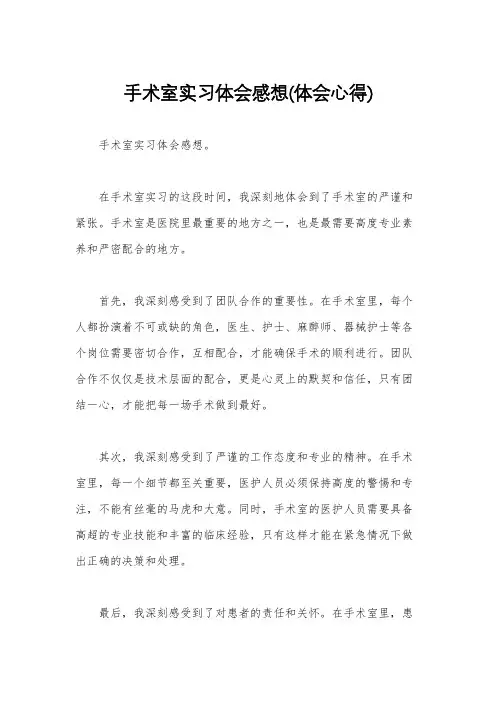 手术室实习体会感想(体会心得)

手术室实习体会感想。

在手术室实习的这段时间，我深刻地体会到了手术室的严谨和紧张。手术室是医院里最重要的地方之一，也是最需要高度专业素养和严密配合的地方。

首先，我深刻感受到了团队合作的重要性。在手术室里，每个人都扮演着不可或缺的角色，医生、护士、麻醉师、器械护士等各个岗位需要密切合作，互相配合，才能确保手术的顺利进行。团队合作不仅仅是技术层面的配合，更是心灵上的默契和信任，只有团结一心，才能把每一场手术做到最好。

其次，我深刻感受到了严谨的工作态度和专业的精神。在手术室里，每一个细节都至关重要，医护人员必须保持高度的警惕和专注，不能有丝毫的马虎和大意。同时，手术室的医护人员需要具备高超的专业技能和丰富的临床经验，只有这样才能在紧急情况下做出正确的决策和处理。

最后，我深刻感受到了对患者的责任和关怀。在手术室里，患